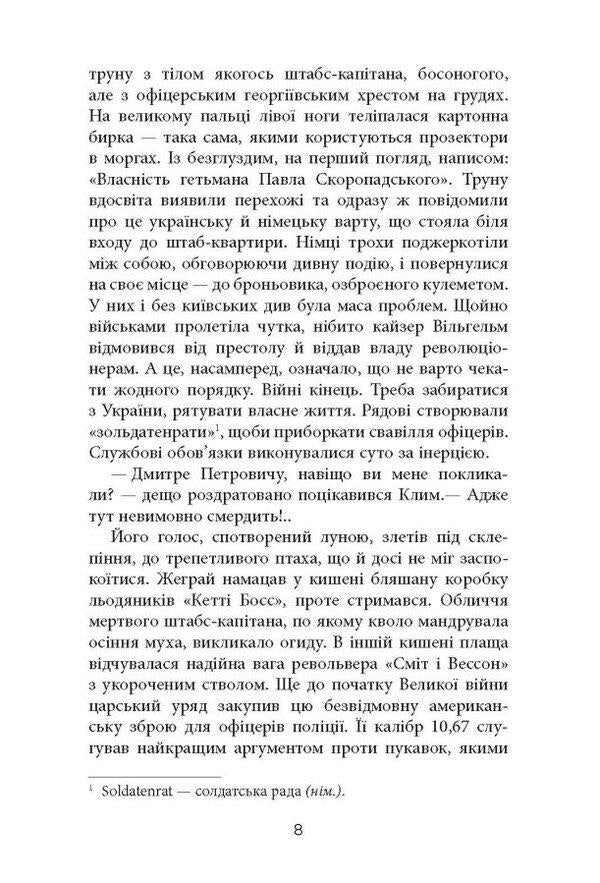 труну з тілом якогось штабс-капітана, босоногого, але з офіцерським георгіївським хрестом на грудях. На великому пальці лівої ноги теліпалася картонна бирка — така сама, якими користуються прозектори в моргах. Із безглуздим, на перший погляд, написом: «Власність гетьмана Павла Скоропадського». Труну вдосвіта виявили перехожі та одразу ж повідомили про це українську й німецьку варту, що стояла біля входу до штаб-квартири. Німці трохи поджеркотіли між собою, обговорюючи дивну подію, і повернулися на своє місце — до броньовика, озброєного кулеметом. У них і без київських див була маса проблем. Щойно військами пролетіла чутка, нібито кайзер Вільгельм відмовився від престолу й віддав владу революціонерам. А це, насамперед, означало, що не варто чекати жодного порядку. Війні кінець. Треба забиратися з України, рятувати власне життя. Рядові створювали «зольдатенрати»$^1$, щоби приборкати свавілля офіцерів. Службові обов'язки виконувалися суто за інерцією.

— Дмитре Петровичу, навіщо ви мене покликали? — дещо роздратовано поцікавився Клим.— Адже тут невимовно смердить!..

Його голос, спотворений луною, злетів під склепіння, до трепетливого птаха, що й досі не міг заспокоїтися. Жеграй намацав у кишені бляшану коробку льодяників «Кетті Босс», проте стримався. Обличчя мертвого штабс-капітана, по якому кволо мандрувала осіння муха, викликало огиду. В іншій кишені плаща відчувалася надійна вага револьвера «Сміт і Вессон» з укороченим стволом. Ще до початку Великої війни царський уряд закупив цю безвідмовну американську зброю для офіцерів поліції. Її калібр 10,67 слугував найкращим аргументом проти пукавок, якими

$^1$ Soldatenrat — солдатська рада (нім.).

8